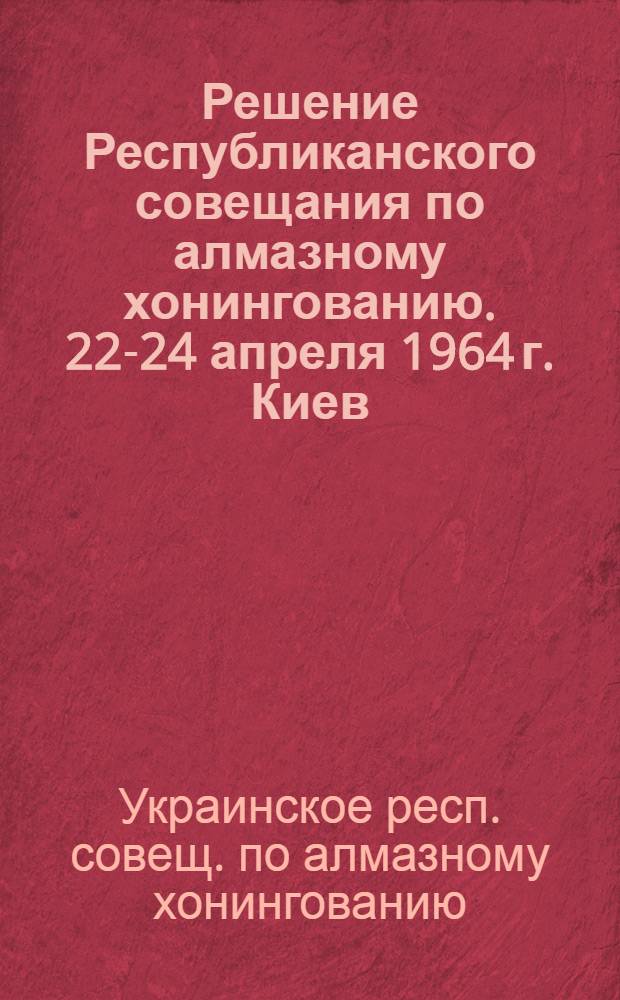 Решение Республиканского совещания по алмазному хонингованию. 22-24 апреля 1964 г. Киев

Украинское респ. совещ. по алмазному хонингованию